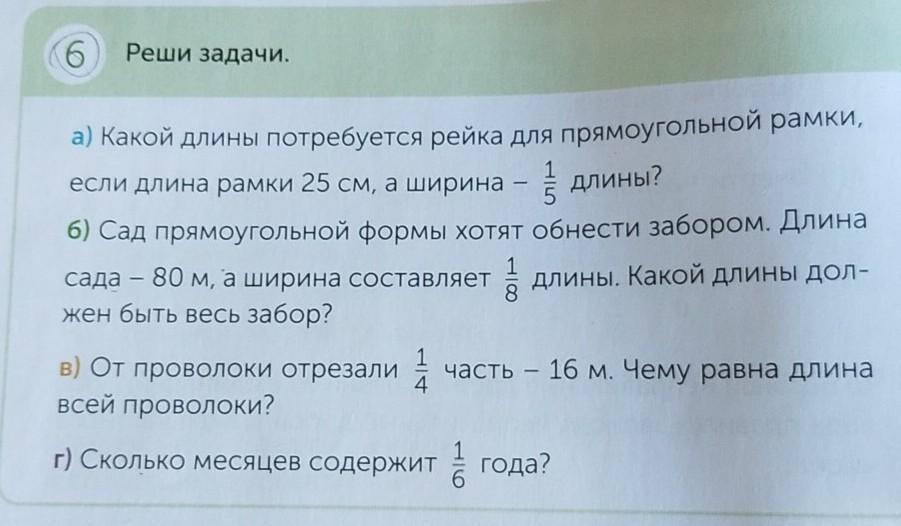 6 Реши задачи.

а) Какой длины потребуется рейка для прямоугольной рамки, если длина рамки 25 см, а ширина – $\frac{1}{5}$ длины?

б) Сад прямоугольной формы хотят обнести забором. Длина сада – 80 м, а ширина составляет $\frac{1}{8}$ длины. Какой длины должен быть весь забор?

в) От проволоки отрезали $\frac{1}{4}$ часть – 16 м. Чему равна длина всей проволоки?

г) Сколько месяцев содержит $\frac{1}{6}$ года?